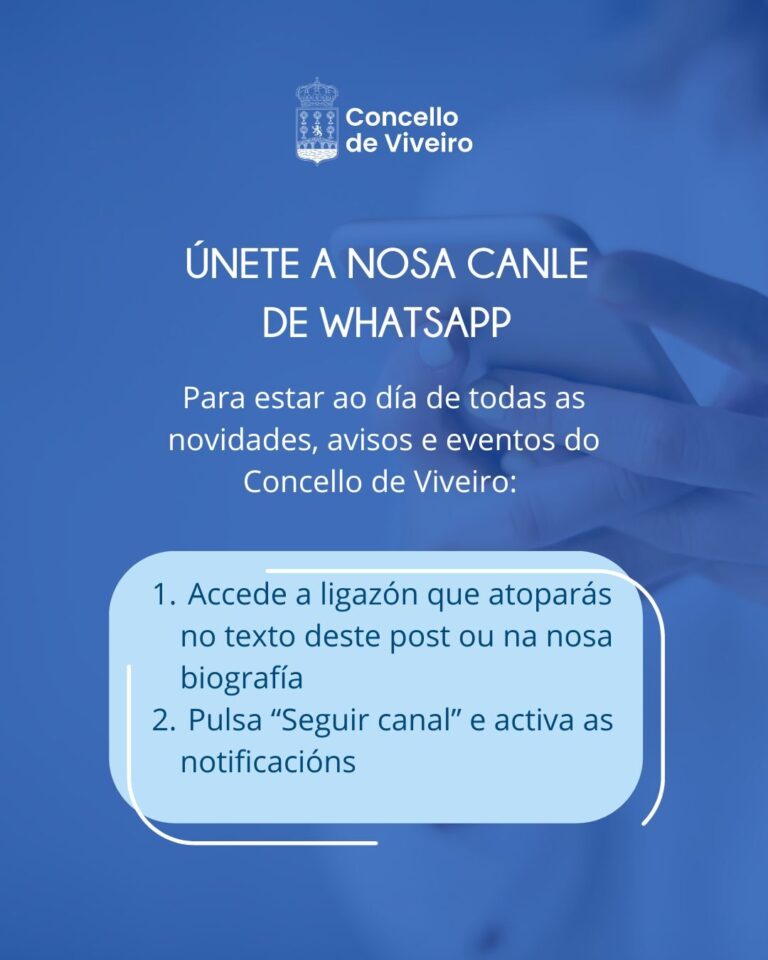 Concello
de Viveiro

ÚNETE A NOSA CANLE
DE WHATSAPP

Para estar ao día de todas as novidades, avisos e eventos do Concello de Viveiro:

1. Accede a ligazón que atoparás no texto deste post ou na nosa biografía
2. Pulsa "Seguir canal" e activa as notificacións